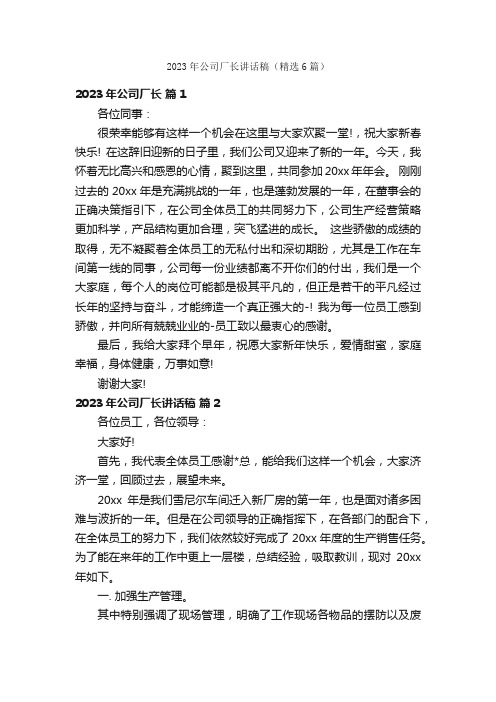 2023 年公司厂长讲话稿（精选 6 篇）

2023 年公司厂长 篇 1

各位同事：

很荣幸能够有这样一个机会在这里与大家欢聚一堂!，祝大家新春快乐! 在这辞旧迎新的日子里，我们公司又迎来了新的一年。今天，我怀着无比高兴和感恩的心情，聚到这里，共同参加 20xx 年年会。 刚刚过去的 20xx 年是充满挑战的一年，也是蓬勃发展的一年，在董事会的正确决策指引下，在公司全体员工的共同努力下，公司生产经营策略更加科学，产品结构更加合理，突飞猛进的成长。 这些骄傲的成绩的取得，无不凝聚着全体员工的无私付出和深切期盼，尤其是工作在车间第一线的同事，公司每一份业绩都离不开你们的付出，我们是一个大家庭，每个人的岗位可能都是极其平凡的，但正是若干的平凡经过长年的坚持与奋斗，才能缔造一个真正强大的-! 我为每一位员工感到骄傲，并向所有兢兢业业的-员工致以最衷心的感谢。

最后，我给大家拜个早年，祝愿大家新年快乐，爱情甜蜜，家庭幸福，身体健康，万事如意!

谢谢大家!

2023 年公司厂长讲话稿 篇 2

各位员工，各位领导：

大家好!

首先，我代表全体员工感谢*总，能给我们这样一个机会，大家济济一堂，回顾过去，展望未来。

20xx 年是我们雪尼尔车间迁入新厂房的第一年，也是面对诸多困难与波折的一年。但是在公司领导的正确指挥下，在各部门的配合下，在全体员工的努力下，我们依然较好完成了 20xx 年度的生产销售任务。为了能在来年的工作中更上一层楼，总结经验，吸取教训，现对 20xx 年如下。

一. 加强生产管理。

其中特别强调了现场管理，明确了工作现场各物品的摆防以及废